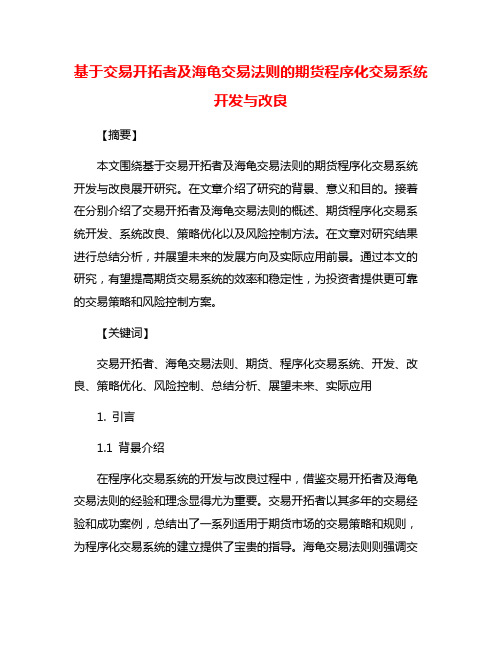 基于交易开拓者及海龟交易法则的期货程序化交易系统开发与改良

【摘要】

本文围绕基于交易开拓者及海龟交易法则的期货程序化交易系统开发与改良展开研究。在文章介绍了研究的背景、意义和目的。接着在分别介绍了交易开拓者及海龟交易法则的概述、期货程序化交易系统开发、系统改良、策略优化以及风险控制方法。在文章对研究结果进行总结分析，并展望未来的发展方向及实际应用前景。通过本文的研究，有望提高期货交易系统的效率和稳定性，为投资者提供更可靠的交易策略和风险控制方案。

【关键词】

交易开拓者、海龟交易法则、期货、程序化交易系统、开发、改良、策略优化、风险控制、总结分析、展望未来、实际应用

1. 引言

1.1 背景介绍

在程序化交易系统的开发与改良过程中，借鉴交易开拓者及海龟交易法则的经验和理念显得尤为重要。交易开拓者以其多年的交易经验和成功案例，总结出了一系列适用于期货市场的交易策略和规则，为程序化交易系统的建立提供了宝贵的指导。海龟交易法则则强调交